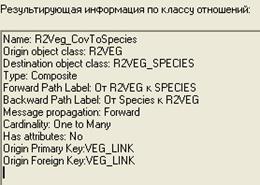 Результирующая информация по классу отношений:

Name: R2Veg_CovToSpecies
Origin object class: R2VEG
Destination object class: R2VEG_SPECIES
Type: Composite
Forward Path Label: От R2VEG к SPECIES
Backward Path Label: От Species к R2VEG
Message propagation: Forward
Cardinality: One to Many
Has attributes: No
Origin Primary Key:VEG_LINK
Origin Foreign Key:VEG_LINK